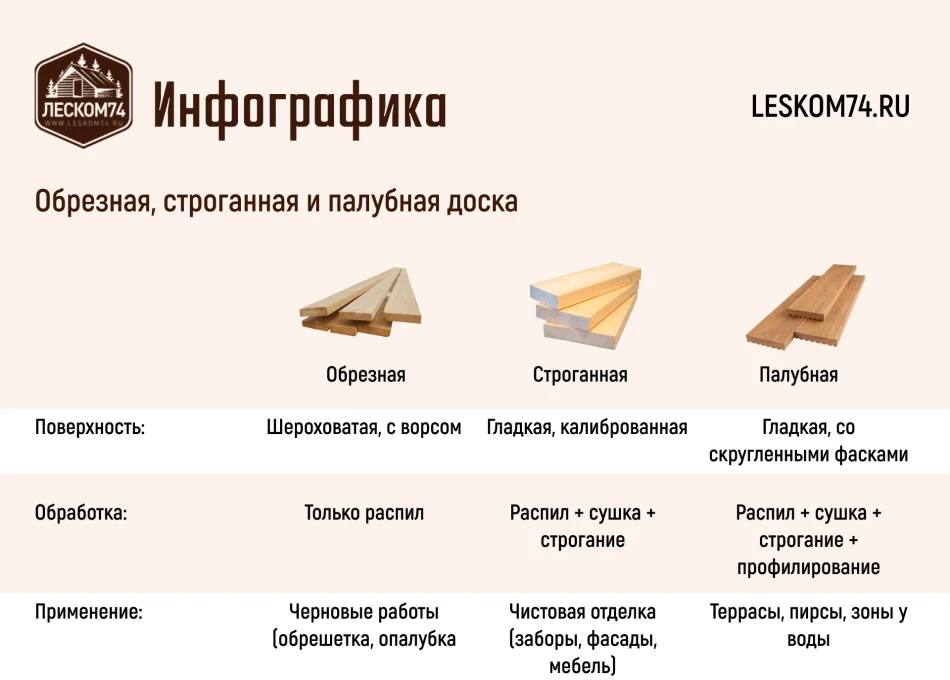 ЛЕСКОМ74
WWW.LESKOM74.RU

Инфографика

LESKOM74.RU

Обрезная, строганная и палубная доска

| | Обрезная | Строганная | Палубная |
|---|---|---|---|
| Поверхность: | Шероховатая, с ворсом | Гладкая, калиброванная | Гладкая, со скругленными фасками |
| Обработка: | Только распил | Распил + сушка + строгание | Распил + сушка + строгание + профилирование |
| Применение: | Черновые работы (обрешетка, опалубка | Чистовая отделка (заборы, фасады, мебель) | Террасы, пирсы, зоны у воды |